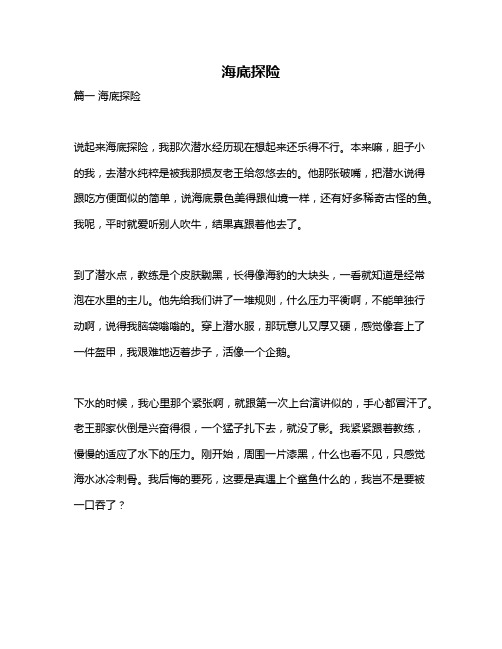 海底探险

篇一 海底探险

说起来海底探险，我那次潜水经历现在想起来还乐得不行。本来嘛，胆子小的我，去潜水纯粹是被我那损友老王给忽悠去的。他那张破嘴，把潜水说得跟吃方便面似的简单，说海底景色美得跟仙境一样，还有好多稀奇古怪的鱼。我呢，平时就爱听别人吹牛，结果真跟着他去了。

到了潜水点，教练是个皮肤黝黑，长得像海豹的大块头，一看就知道是经常泡在水里的主儿。他先给我们讲了一堆规则，什么压力平衡啊，不能单独行动啊，说得我脑袋嗡嗡的。穿上潜水服，那玩意儿又厚又硬，感觉像套上了一件盔甲，我艰难地迈着步子，活像一个企鹅。

下水的时候，我心里那个紧张啊，就跟第一次上台演讲似的，手心都冒汗了。老王那家伙倒是兴奋得很，一个猛子扎下去，就没了影。我紧紧跟着教练，慢慢的适应了水下的压力。刚开始，周围一片漆黑，什么也看不见，只感觉海水冰冷刺骨。我后悔的要死，这要是真遇上个鲨鱼什么的，我岂不是要被一口吞了？